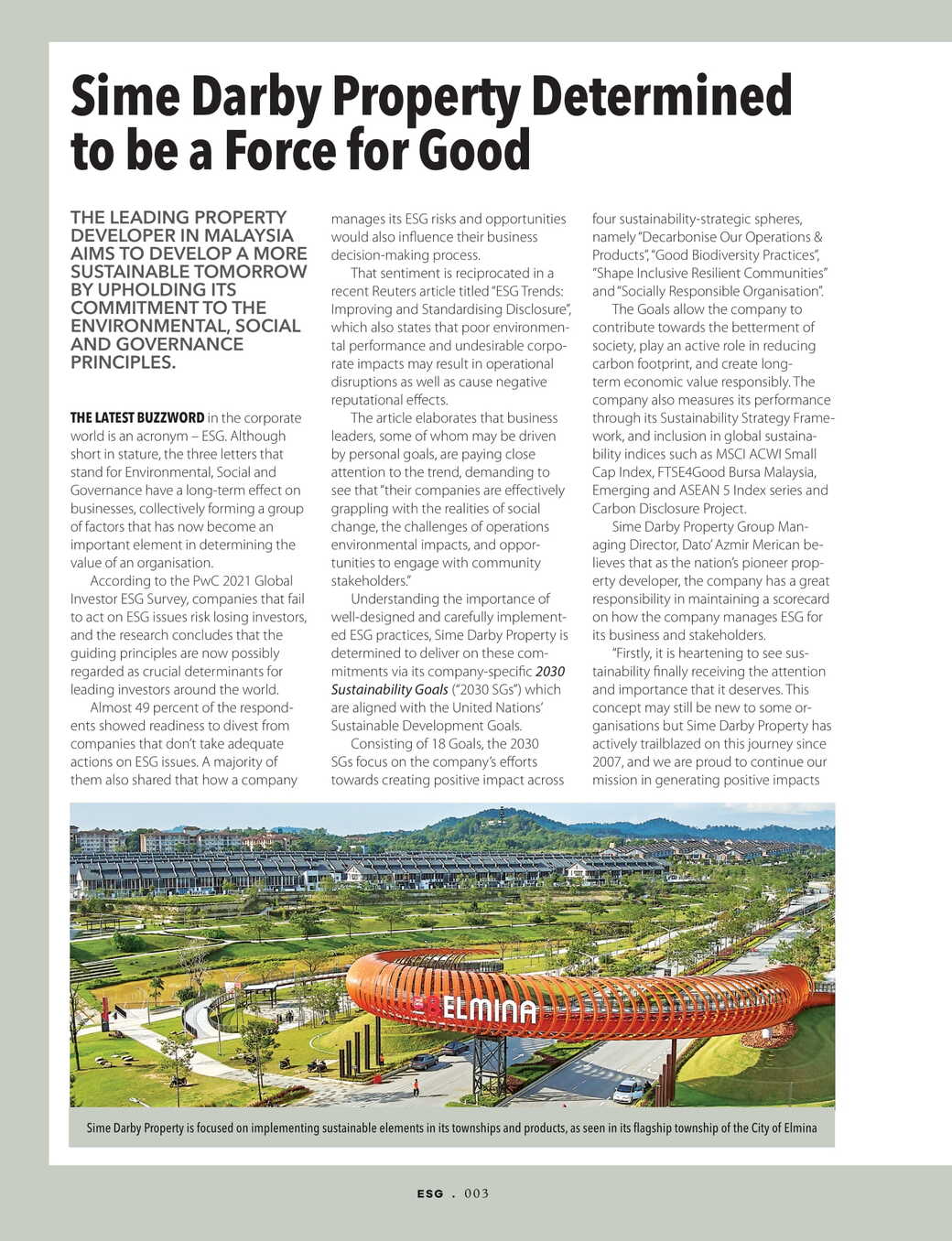 Sime Darby Property Determined to be a Force for Good

THE LEADING PROPERTY DEVELOPER IN MALAYSIA AIMS TO DEVELOP A MORE SUSTAINABLE TOMORROW BY UPHOLDING ITS COMMITMENT TO THE ENVIRONMENTAL, SOCIAL AND GOVERNANCE PRINCIPLES.

THE LATEST BUZZWORD in the corporate world is an acronym – ESG. Although short in stature, the three letters that stand for Environmental, Social and Governance have a long-term effect on businesses, collectively forming a group of factors that has now become an important element in determining the value of an organisation.

According to the PwC 2021 Global Investor ESG Survey, companies that fail to act on ESG issues risk losing investors, and the research concludes that the guiding principles are now possibly regarded as crucial determinants for leading investors around the world.

Almost 49 percent of the respondents showed readiness to divest from companies that don't take adequate actions on ESG issues. A majority of them also shared that how a company manages its ESG risks and opportunities would also influence their business decision-making process.

That sentiment is reciprocated in a recent Reuters article titled "ESG Trends: Improving and Standardising Disclosure", which also states that poor environmental performance and undesirable corporate impacts may result in operational disruptions as well as cause negative reputational effects.

The article elaborates that business leaders, some of whom may be driven by personal goals, are paying close attention to the trend, demanding to see that "their companies are effectively grappling with the realities of social change, the challenges of operations environmental impacts, and opportunities to engage with community stakeholders."

Understanding the importance of well-designed and carefully implemented ESG practices, Sime Darby Property is determined to deliver on these commitments via its company-specific 2030 Sustainability Goals ("2030 SGs") which are aligned with the United Nations' Sustainable Development Goals.

Consisting of 18 Goals, the 2030 SGs focus on the company's efforts towards creating positive impact across four sustainability-strategic spheres, namely "Decarbonise Our Operations & Products", "Good Biodiversity Practices", "Shape Inclusive Resilient Communities" and "Socially Responsible Organisation".

The Goals allow the company to contribute towards the betterment of society, play an active role in reducing carbon footprint, and create long-term economic value responsibly. The company also measures its performance through its Sustainability Strategy Framework, and inclusion in global sustainability indices such as MSCI ACWI Small Cap Index, FTSE4Good Bursa Malaysia, Emerging and ASEAN 5 Index series and Carbon Disclosure Project.

Sime Darby Property Group Managing Director, Dato' Azmir Merican believes that as the nation's pioneer property developer, the company has a great responsibility in maintaining a scorecard on how the company manages ESG for its business and stakeholders.

"Firstly, it is heartening to see sustainability finally receiving the attention and importance that it deserves. This concept may still be new to some organisations but Sime Darby Property has actively trailblazed on this journey since 2007, and we are proud to continue our mission in generating positive impacts

ELMINA

Sime Darby Property is focused on implementing sustainable elements in its townships and products, as seen in its flagship township of the City of Elmina

ESG . 003